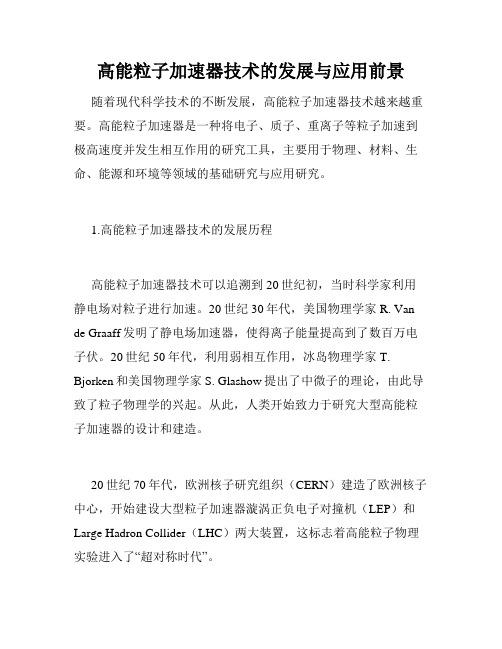 高能粒子加速器技术的发展与应用前景

随着现代科学技术的不断发展，高能粒子加速器技术越来越重要。高能粒子加速器是一种将电子、质子、重离子等粒子加速到极高速度并发生相互作用的研究工具，主要用于物理、材料、生命、能源和环境等领域的基础研究与应用研究。

1.高能粒子加速器技术的发展历程

高能粒子加速器技术可以追溯到20世纪初，当时科学家利用静电场对粒子进行加速。20世纪30年代，美国物理学家R. Van de Graaff发明了静电场加速器，使得离子能量提高到了数百万电子伏。20世纪50年代，利用弱相互作用，冰岛物理学家T. Bjorken和美国物理学家S. Glashow提出了中微子的理论，由此导致了粒子物理学的兴起。从此，人类开始致力于研究大型高能粒子加速器的设计和建造。

20世纪70年代，欧洲核子研究组织（CERN）建造了欧洲核子中心，开始建设大型粒子加速器漩涡正负电子对撞机（LEP）和Large Hadron Collider（LHC）两大装置，这标志着高能粒子物理实验进入了“超对称时代”。